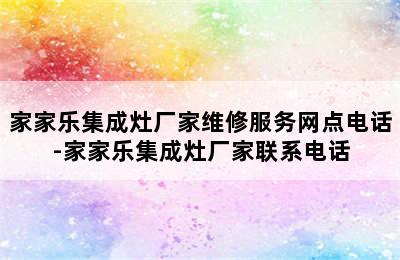 家家乐集成灶厂家维修服务网点电话-家家乐集成灶厂家联系电话